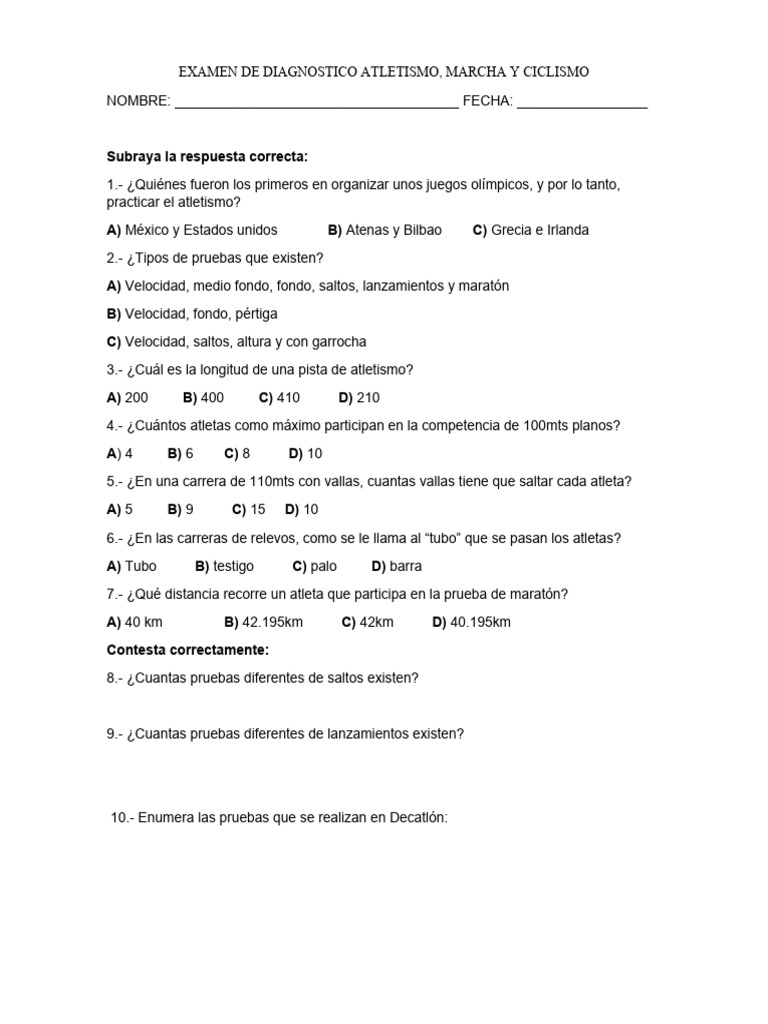 EXAMEN DE DIAGNOSTICO ATLETISMO, MARCHA Y CICLISMO

NOMBRE: ____ FECHA: ____

Subraya la respuesta correcta:

1.- ¿Quiénes fueron los primeros en organizar unos juegos olímpicos, y por lo tanto, practicar el atletismo?

A) México y Estados unidos B) Atenas y Bilbao C) Grecia e Irlanda

2.- ¿Tipos de pruebas que existen?

A) Velocidad, medio fondo, fondo, saltos, lanzamientos y maratón

B) Velocidad, fondo, pértiga

C) Velocidad, saltos, altura y con garrocha

3.- ¿Cuál es la longitud de una pista de atletismo?

A) 200 B) 400 C) 410 D) 210

4.- ¿Cuántos atletas como máximo participan en la competencia de 100mts planos?

A) 4 B) 6 C) 8 D) 10

5.- ¿En una carrera de 110mts con vallas, cuantas vallas tiene que saltar cada atleta?

A) 5 B) 9 C) 15 D) 10

6.- ¿En las carreras de relevos, como se le llama al "tubo" que se pasan los atletas?

A) Tubo B) testigo C) palo D) barra

7.- ¿Qué distancia recorre un atleta que participa en la prueba de maratón?

A) 40 km B) 42.195km C) 42km D) 40.195km

Contesta correctamente:

8.- ¿Cuantas pruebas diferentes de saltos existen?

9.- ¿Cuantas pruebas diferentes de lanzamientos existen?

10.- Enumera las pruebas que se realizan en Decatlón: